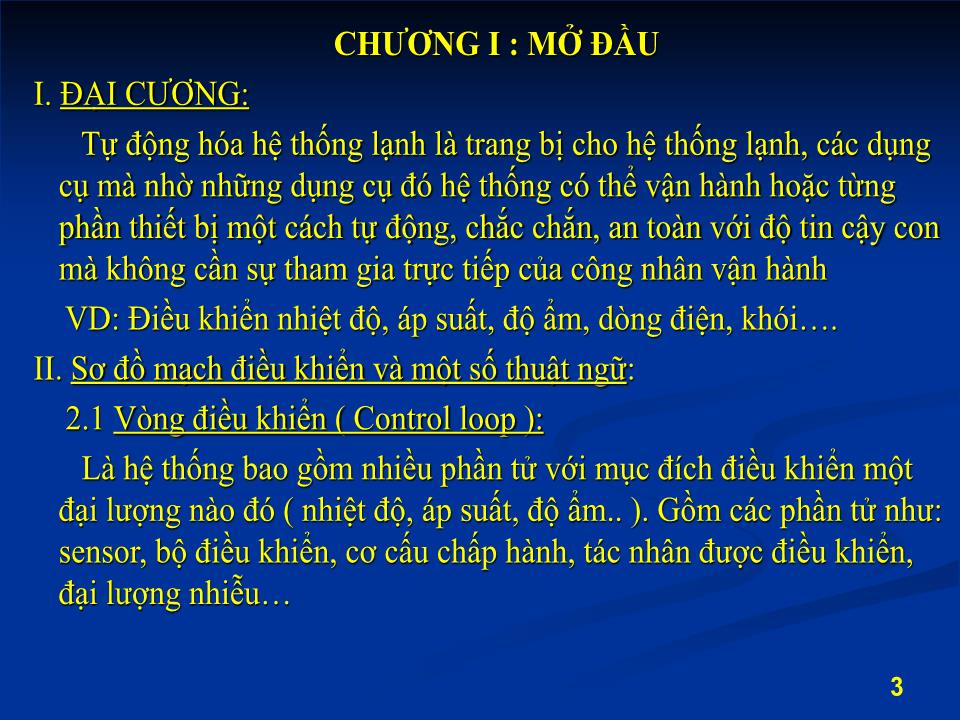 CHƯƠNG I : MỞ ĐẦU

I. ĐẠI CƯƠNG:

Tự động hóa hệ thống lạnh là trang bị cho hệ thống lạnh, các dụng cụ mà nhờ những dụng cụ đó hệ thống có thể vận hành hoặc từng phần thiết bị một cách tự động, chắc chắn, an toàn với độ tin cậy con mà không cần sự tham gia trực tiếp của công nhân vận hành

VD: Điều khiển nhiệt độ, áp suất, độ ẩm, dòng điện, khói….

II. Sơ đồ mạch điều khiển và một số thuật ngữ:

2.1 Vòng điều khiển ( Control loop ):

Là hệ thống bao gồm nhiều phần tử với mục đích điều khiển một đại lượng nào đó ( nhiệt độ, áp suất, độ ẩm.. ). Gồm các phần tử như: sensor, bộ điều khiển, cơ cấu chấp hành, tác nhân được điều khiển, đại lượng nhiễu…

3